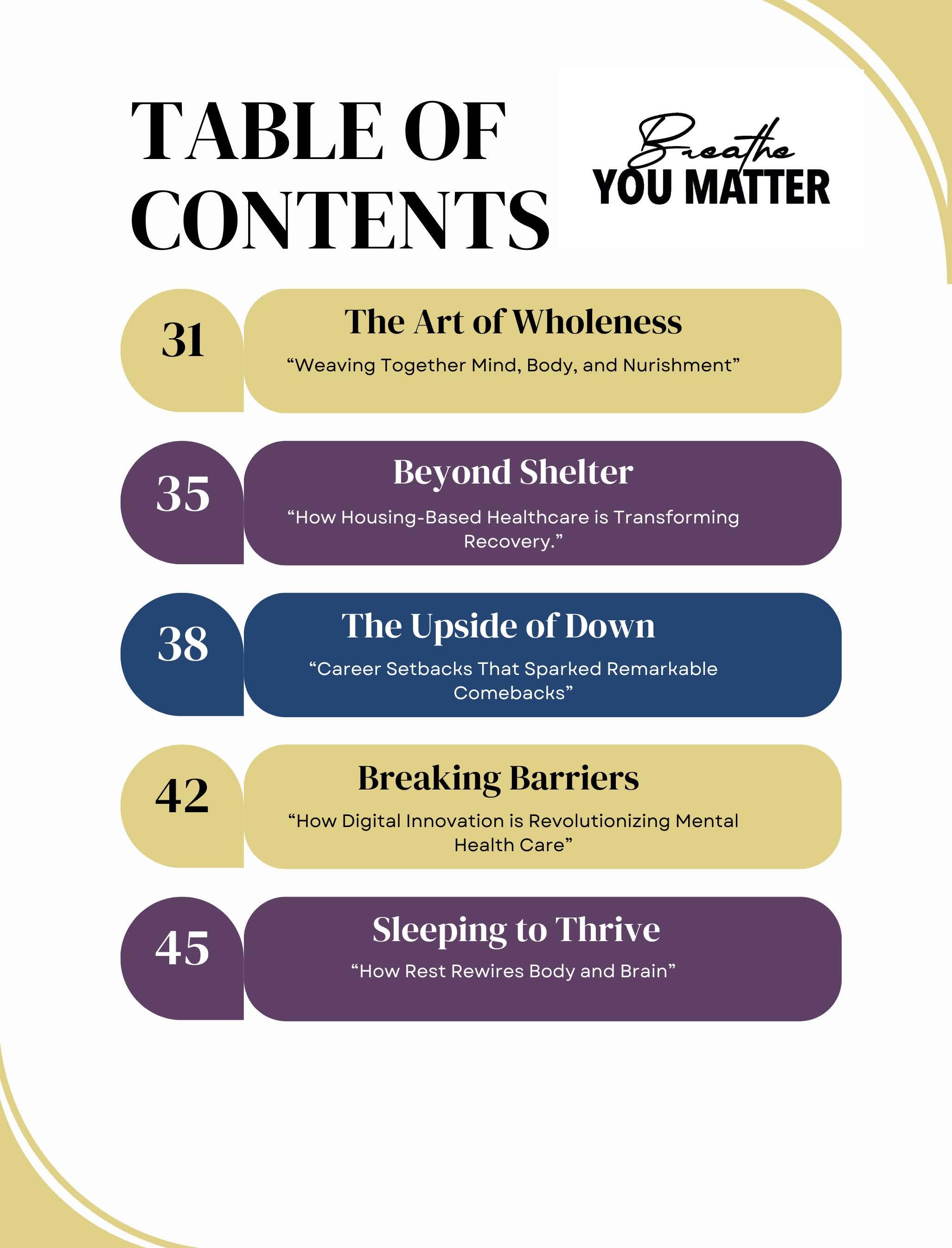 TABLE OF CONTENTS

Breathe
YOU MATTER

31
The Art of Wholeness
"Weaving Together Mind, Body, and Nurishment"

35
Beyond Shelter
"How Housing-Based Healthcare is Transforming Recovery."

38
The Upside of Down
"Career Setbacks That Sparked Remarkable Comebacks"

42
Breaking Barriers
"How Digital Innovation is Revolutionizing Mental Health Care"

45
Sleeping to Thrive
"How Rest Rewires Body and Brain"